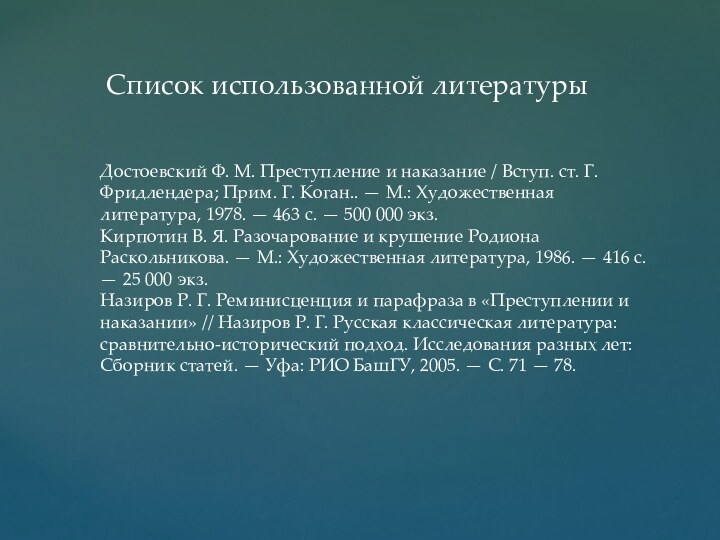 Список использованной литературы

Достоевский Ф. М. Преступление и наказание / Вступ. ст. Г. Фридлендера; Прим. Г. Коган.. — М.: Художественная литература, 1978. — 463 с. — 500 000 экз.
Кирпотин В. Я. Разочарование и крушение Родиона Раскольникова. — М.: Художественная литература, 1986. — 416 с. — 25 000 экз.
Назиров Р. Г. Реминисценция и парафраза в «Преступлении и наказании» // Назиров Р. Г. Русская классическая литература: сравнительно-исторический подход. Исследования разных лет: Сборник статей. — Уфа: РИО БашГУ, 2005. — С. 71 — 78.